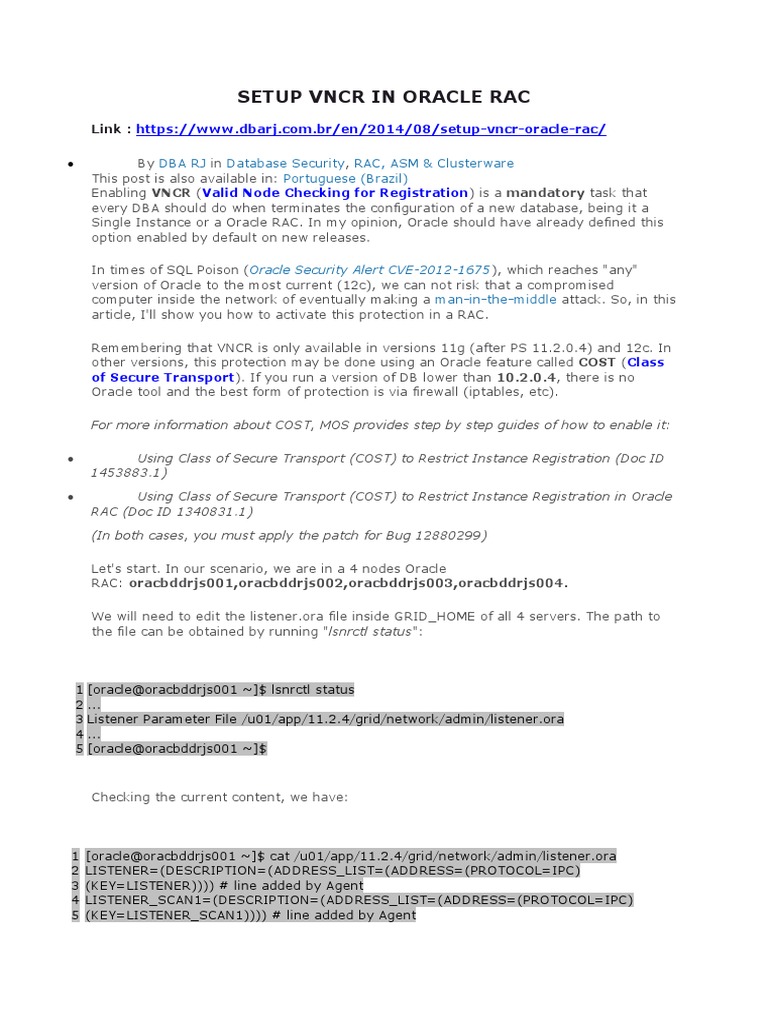 SETUP VNCR IN ORACLE RAC

Link : https://www.dbarj.com.br/en/2014/08/setup-vncr-oracle-rac/

• By DBA RJ in Database Security, RAC, ASM & Clusterware
This post is also available in: Portuguese (Brazil)
Enabling VNCR (Valid Node Checking for Registration) is a mandatory task that every DBA should do when terminates the configuration of a new database, being it a Single Instance or a Oracle RAC. In my opinion, Oracle should have already defined this option enabled by default on new releases.

In times of SQL Poison (Oracle Security Alert CVE-2012-1675), which reaches "any" version of Oracle to the most current (12c), we can not risk that a compromised computer inside the network of eventually making a man-in-the-middle attack. So, in this article, I'll show you how to activate this protection in a RAC.

Remembering that VNCR is only available in versions 11g (after PS 11.2.0.4) and 12c. In other versions, this protection may be done using an Oracle feature called COST (Class of Secure Transport). If you run a version of DB lower than 10.2.0.4, there is no Oracle tool and the best form of protection is via firewall (iptables, etc).

For more information about COST, MOS provides step by step guides of how to enable it:

• Using Class of Secure Transport (COST) to Restrict Instance Registration (Doc ID 1453883.1)
• Using Class of Secure Transport (COST) to Restrict Instance Registration in Oracle RAC (Doc ID 1340831.1)

(In both cases, you must apply the patch for Bug 12880299)

Let's start. In our scenario, we are in a 4 nodes Oracle RAC: oracbddrjs001,oracbddrjs002,oracbddrjs003,oracbddrjs004.

We will need to edit the listener.ora file inside GRID_HOME of all 4 servers. The path to the file can be obtained by running "lsnrctl status":

1 [oracle@oracbddrjs001 ~]$ lsnrctl status
2 ...
3 Listener Parameter File /u01/app/11.2.4/grid/network/admin/listener.ora
4 ...
5 [oracle@oracbddrjs001 ~]$

Checking the current content, we have:

1 [oracle@oracbddrjs001 ~]$ cat /u01/app/11.2.4/grid/network/admin/listener.ora
2 LISTENER=(DESCRIPTION=(ADDRESS_LIST=(ADDRESS=(PROTOCOL=IPC)
3 (KEY=LISTENER)))) # line added by Agent
4 LISTENER_SCAN1=(DESCRIPTION=(ADDRESS_LIST=(ADDRESS=(PROTOCOL=IPC)
5 (KEY=LISTENER_SCAN1)))) # line added by Agent